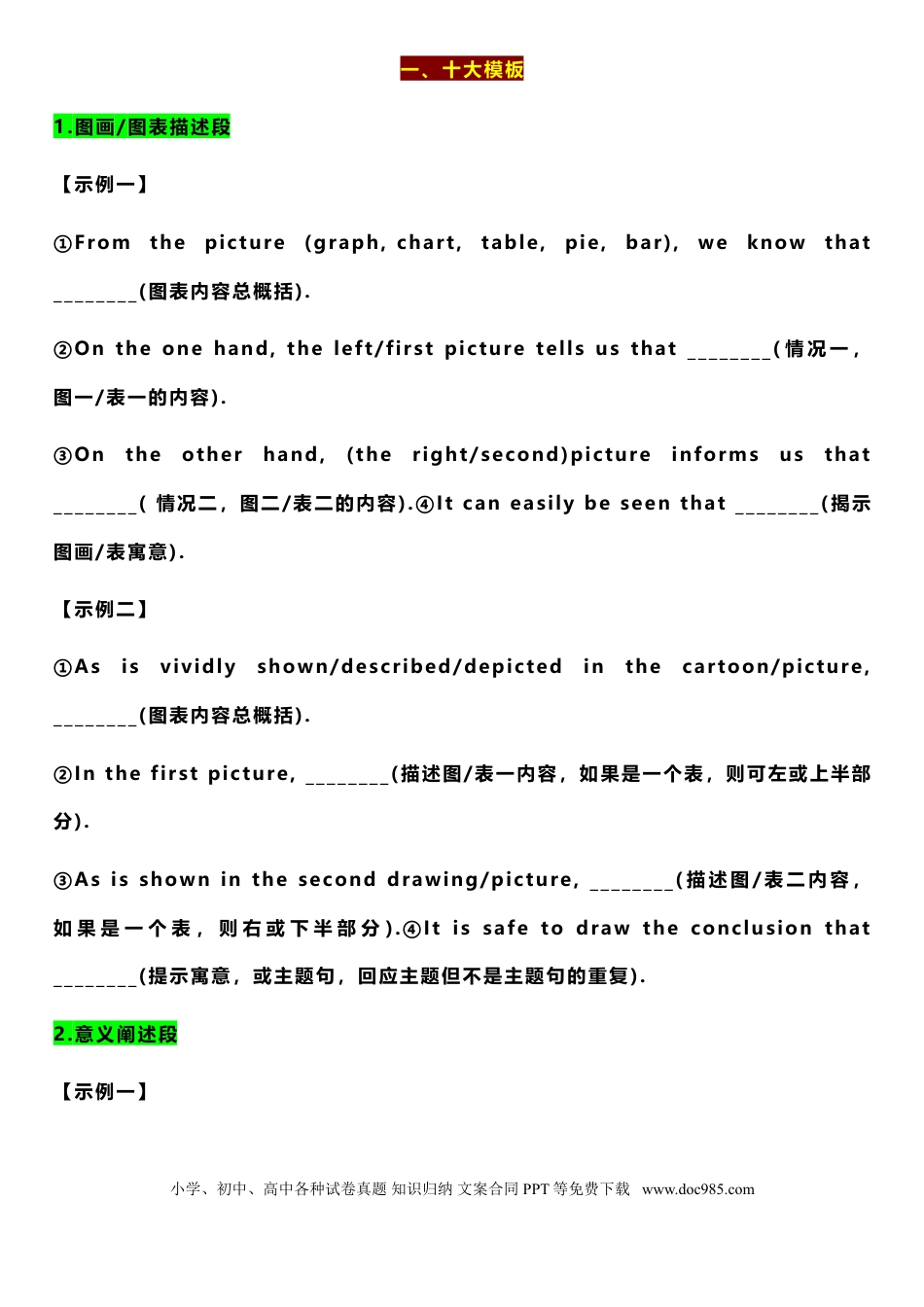 一、十大模板

1.图画/图表描述段

【示例一】

①From the picture (graph, chart, table, pie, bar), we know that ____(图表内容总概括).

②On the one hand, the left/first picture tells us that ____(情况一，图一/表一的内容).

③On the other hand, (the right/second)picture informs us that ____(情况二，图二/表二的内容).④It can easily be seen that ____(揭示图画/表寓意).

【示例二】

①As is vividly shown/described/depicted in the cartoon/picture, ____(图表内容总概括).

②In the first picture, ____(描述图/表一内容，如果是一个表，则可左或上半部分).

③As is shown in the second drawing/picture, ____(描述图/表二内容，如果是一个表，则右或下半部分).④It is safe to draw the conclusion that ____(提示寓意，或主题句，回应主题但不是主题句的重复).

2.意义阐述段

【示例一】

小学、初中、高中各种试卷真题 知识归纳 文案合同 PPT等免费下载 www.doc985.com